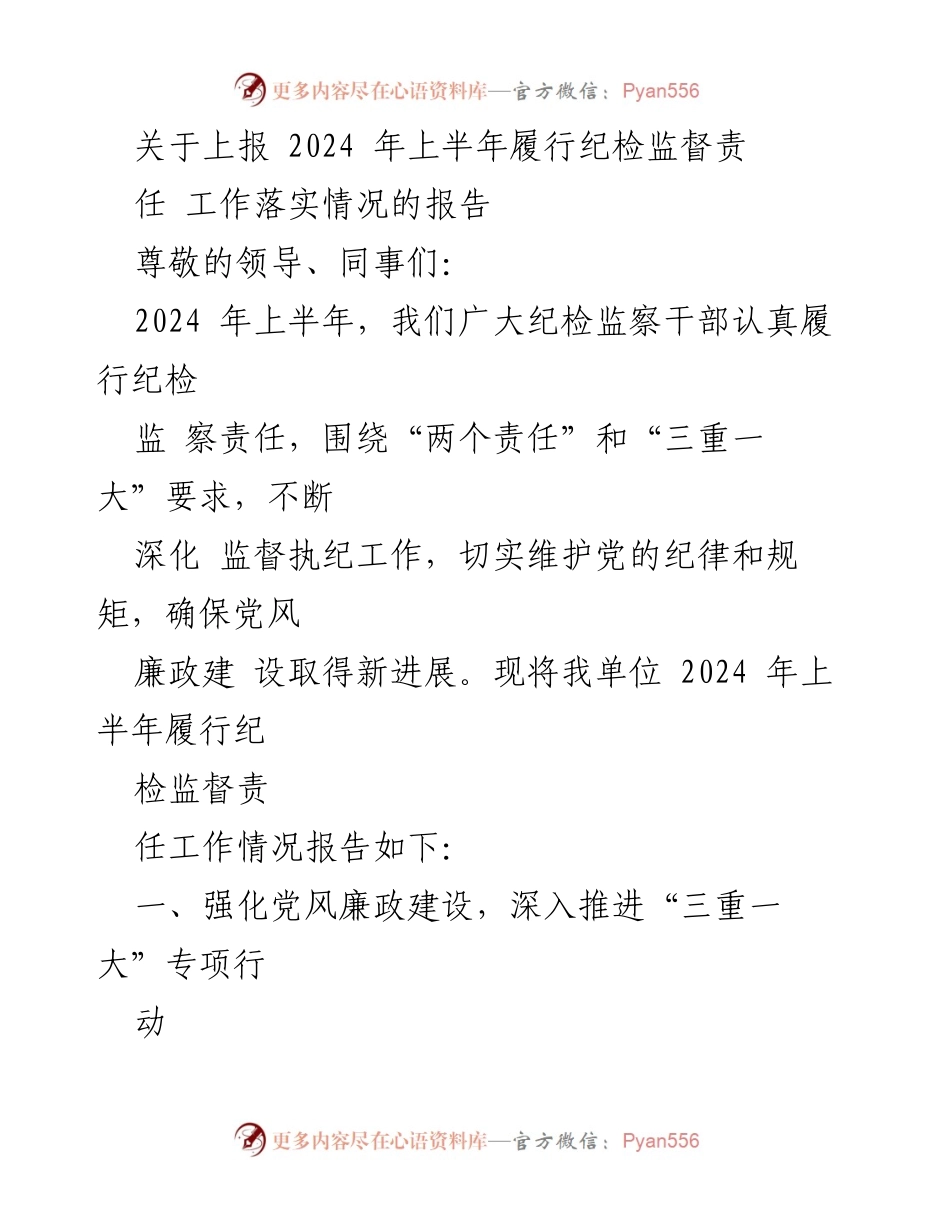 更多内容尽在心语资料库—官方微信：Pyan556

关于上报 2024 年上半年履行纪检监督责任 工作落实情况的报告

尊敬的领导、同事们:

2024 年上半年，我们广大纪检监察干部认真履行纪检

监 察责任，围绕“两个责任”和“三重一大”要求，不断

深化 监督执纪工作，切实维护党的纪律和规矩，确保党风

廉政建 设取得新进展。现将我单位 2024 年上半年履行纪

检监督责

任工作情况报告如下:

一、强化党风廉政建设，深入推进“三重一大”专项行

动

更多内容尽在心语资料库—官方微信：Pyan556